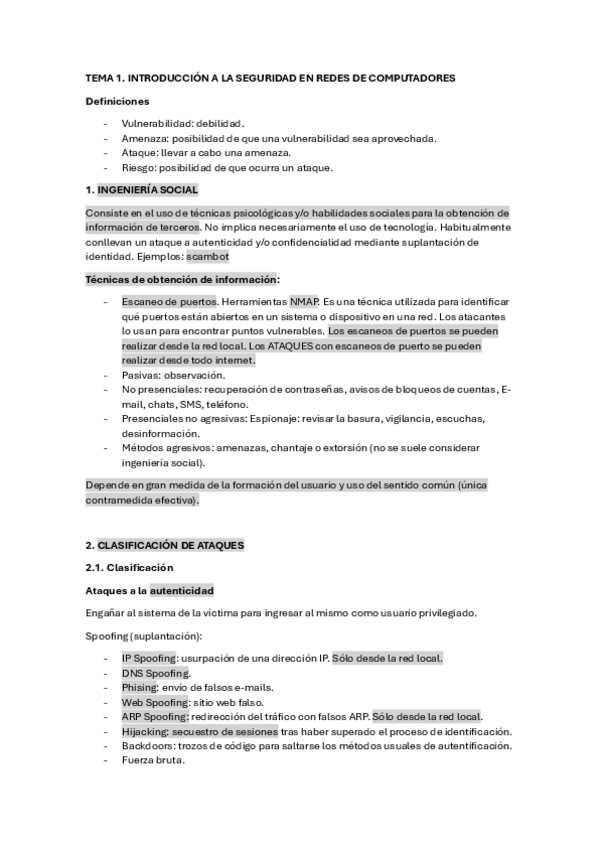 TEMA 1. INTRODUCCIÓN A LA SEGURIDAD EN REDES DE COMPUTADORES

Definiciones

- Vulnerabilidad: debilidad.
- Amenaza: posibilidad de que una vulnerabilidad sea aprovechada.
- Ataque: llevar a cabo una amenaza.
- Riesgo: posibilidad de que ocurra un ataque.

1. INGENIERÍA SOCIAL

Consiste en el uso de técnicas psicológicas y/o habilidades sociales para la obtención de información de terceros. No implica necesariamente el uso de tecnología. Habitualmente conllevan un ataque a autenticidad y/o confidencialidad mediante suplantación de identidad. Ejemplos: scambot

Técnicas de obtención de información:

- Escaneo de puertos. Herramientas NMAP. Es una técnica utilizada para identificar qué puertos están abiertos en un sistema o dispositivo en una red. Los atacantes lo usan para encontrar puntos vulnerables. Los escaneos de puertos se pueden realizar desde la red local. Los ATAQUES con escaneos de puerto se pueden realizar desde todo internet.
- Pasivas: observación.
- No presenciales: recuperación de contraseñas, avisos de bloqueos de cuentas, E-mail, chats, SMS, teléfono.
- Presenciales no agresivas: Espionaje: revisar la basura, vigilancia, escuchas, desinformación.
- Métodos agresivos: amenazas, chantaje o extorsión (no se suele considerar ingeniería social).

Depende en gran medida de la formación del usuario y uso del sentido común (única contramedida efectiva).

2. CLASIFICACIÓN DE ATAQUES

2.1. Clasificación

Ataques a la autenticidad

Engañar al sistema de la víctima para ingresar al mismo como usuario privilegiado.

Spoofing (suplantación):

- IP Spoofing: usurpación de una dirección IP. Sólo desde la red local.
- DNS Spoofing.
- Phising: envío de falsos e-mails.
- Web Spoofing: sitio web falso.
- ARP Spoofing: redirección del tráfico con falsos ARP. Sólo desde la red local.
- Hijacking: secuestro de sesiones tras haber superado el proceso de identificación.
- Backdoors: trozos de código para saltarse los métodos usuales de autentificación.
- Fuerza bruta.